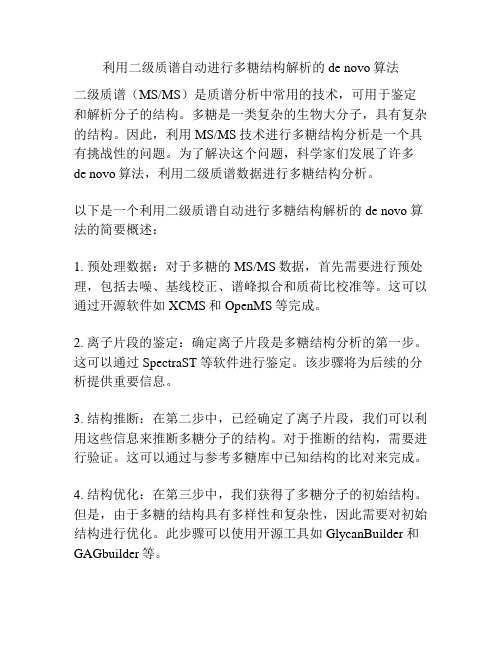 利用二级质谱自动进行多糖结构解析的 de novo 算法

二级质谱（MS/MS）是质谱分析中常用的技术，可用于鉴定和解析分子的结构。多糖是一类复杂的生物大分子，具有复杂的结构。因此，利用 MS/MS 技术进行多糖结构分析是一个具有挑战性的问题。为了解决这个问题，科学家们发展了许多 de novo 算法，利用二级质谱数据进行多糖结构分析。

以下是一个利用二级质谱自动进行多糖结构解析的 de novo 算法的简要概述：

1. 预处理数据：对于多糖的 MS/MS 数据，首先需要进行预处理，包括去噪、基线校正、谱峰拟合和质荷比校准等。这可以通过开源软件如 XCMS 和 OpenMS 等完成。

2. 离子片段的鉴定：确定离子片段是多糖结构分析的第一步。这可以通过 SpectraST 等软件进行鉴定。该步骤将为后续的分析提供重要信息。

3. 结构推断：在第二步中，已经确定了离子片段，我们可以利用这些信息来推断多糖分子的结构。对于推断的结构，需要进行验证。这可以通过与参考多糖库中已知结构的比对来完成。

4. 结构优化：在第三步中，我们获得了多糖分子的初始结构。但是，由于多糖的结构具有多样性和复杂性，因此需要对初始结构进行优化。此步骤可以使用开源工具如 GlycanBuilder 和 GAGbuilder 等。